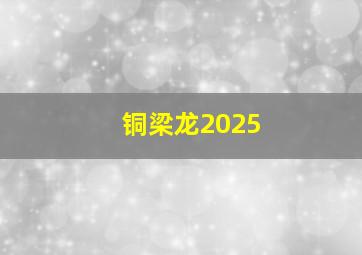 铜梁龙2025